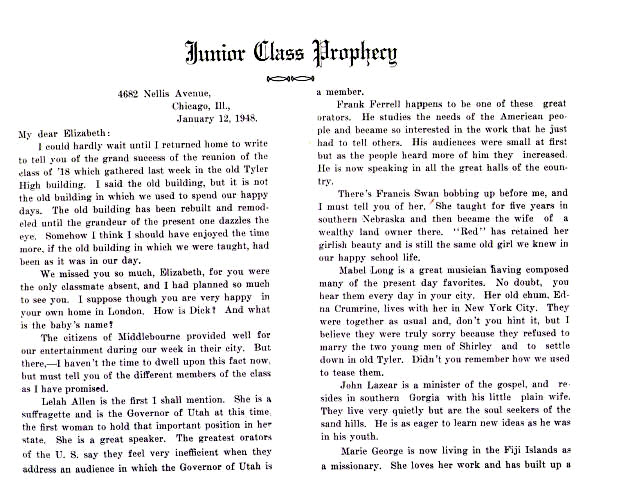 Junior Class Prophecy

4682 Nellis Avenue,
Chicago, Ill.,
January 12, 1948.

My dear Elizabeth:

I could hardly wait until I returned home to write to tell you of the grand success of the reunion of the class of '18 which gathered last week in the old Tyler High building. I said the old building, but it is not the old building in which we used to spend our happy days. The old building has been rebuilt and remodeled until the grandeur of the present one dazzles the eye. Somehow I think I should have enjoyed the time more, if the old building in which we were taught, had been as it was in our day.

We missed you so much, Elizabeth, for you were the only classmate absent, and I had planned so much to see you. I suppose though you are very happy in your own home in London. How is Dick? And what is the baby's name?

The citizens of Middlebourne provided well for our entertainment during our week in their city. But there,—I haven't the time to dwell upon this fact now, but must tell you of the different members of the class as I have promised.

Lelah Allen is the first I shall mention. She is a suffragette and is the Governor of Utah at this time, the first woman to hold that important position in her state. She is a great speaker. The greatest orators of the U. S. say they feel very inefficient when they address an audience in which the Governor of Utah is a member.

Frank Ferrell happens to be one of these great orators. He studies the needs of the American people and became so interested in the work that he just had to tell others. His audiences were small at first but as the people heard more of him they increased. He is now speaking in all the great halls of the country.

There's Francis Swan bobbing up before me, and I must tell you of her. She taught for five years in southern Nebraska and then became the wife of a wealthy land owner there. "Red" has retained her girlish beauty and is still the same old girl we knew in our happy school life.

Mabel Long is a great musician having composed many of the present day favorites. No doubt, you hear them every day in your city. Her old chum, Edna Crumrine, lives with her in New York City. They were together as usual and, don't you hint it, but I believe they were truly sorry because they refused to marry the two young men of Shirley and to settle down in old Tyler. Didn't you remember how we used to tease them.

John Lazear is a minister of the gospel, and resides in southern Gorgia with his little plain wife. They live very quietly but are the soul seekers of the sand hills. He is as eager to learn new ideas as he was in his youth.

Marie George is now living in the Fiji Islands as a missionary. She loves her work and has built up a